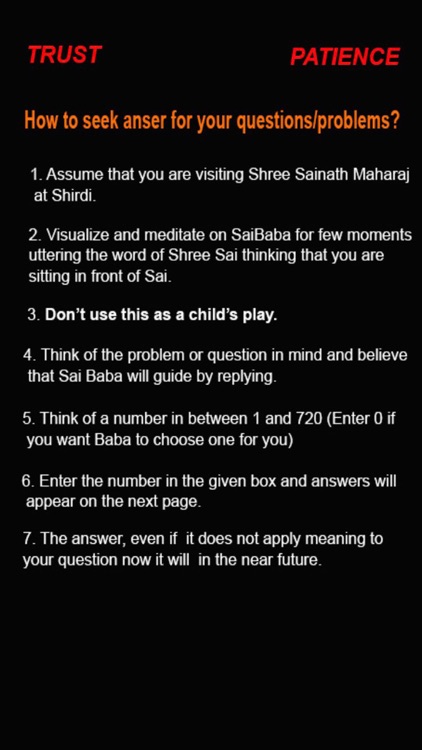 TRUST

PATIENCE

How to seek anser for your questions/problems?

1. Assume that you are visiting Shree Sainath Maharaj at Shirdi.

2. Visualize and meditate on SaiBaba for few moments uttering the word of Shree Sai thinking that you are sitting in front of Sai.

3. Don't use this as a child's play.

4. Think of the problem or question in mind and believe that Sai Baba will guide by replying.

5. Think of a number in between 1 and 720 (Enter 0 if you want Baba to choose one for you)

6. Enter the number in the given box and answers will appear on the next page.

7. The answer, even if it does not apply meaning to your question now it will in the near future.